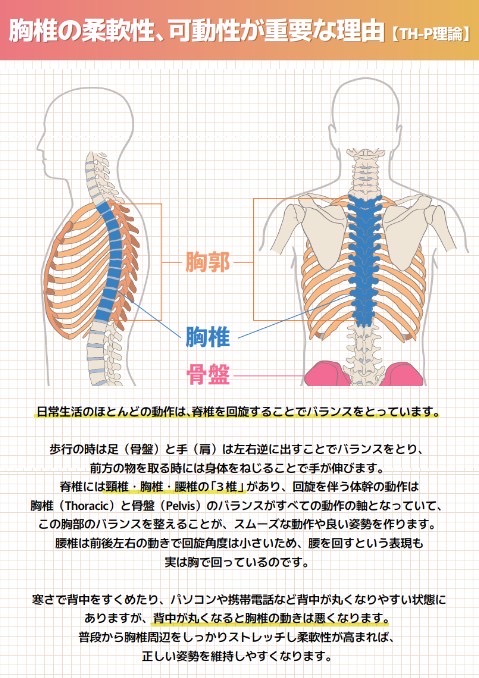 胸椎の柔軟性、可動性が重要な理由【TH-P理論】

胸郭

胸椎

骨盤

日常生活のほとんどの動作は、脊椎を回旋することでバランスをとっています。

歩行の時は足（骨盤）と手（肩）は左右逆に出すことでバランスをとり、前方の物を取る時には身体をねじることで手が伸びます。
脊椎には頸椎・胸椎・腰椎の「3椎」があり、回旋を伴う体幹の動作は胸椎（Thoracic）と骨盤（Pelvis）のバランスがすべての動作の軸となっていて、この胸部のバランスを整えることが、スムーズな動作や良い姿勢を作ります。
腰椎は前後左右の動きで回旋角度は小さいため、腰を回すという表現も実は胸で回っているのです。

寒さで背中をすくめたり、パソコンや携帯電話など背中が丸くなりやすい状態にありますが、背中が丸くなると胸椎の動きは悪くなります。
普段から胸椎周辺をしっかりストレッチし柔軟性が高まれば、正しい姿勢を維持しやすくなります。